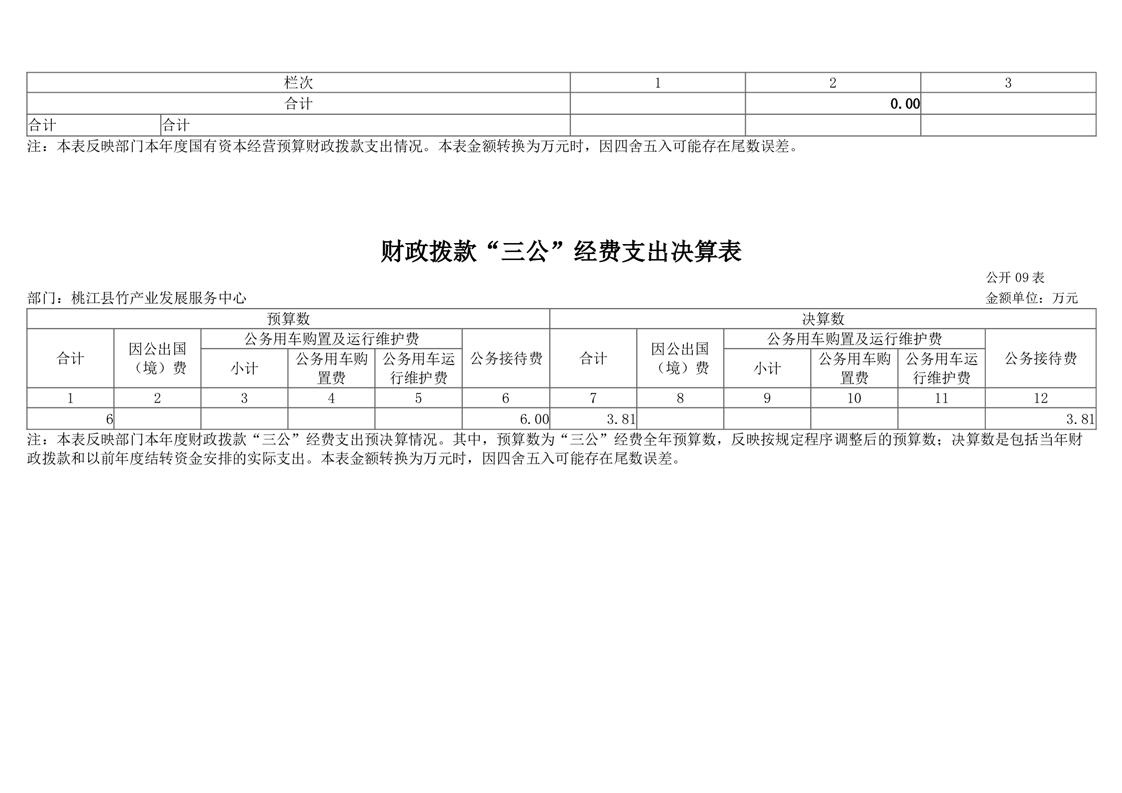 | 栏次 | | 1 | 2 | 3 |
|---|---|---|---|---|
| 合计 | | | 0.00 | |
| 合计 | 合计 | | | |

注：本表反映部门本年度国有资本经营预算财政拨款支出情况。本表金额转换为万元时，因四舍五入可能存在尾数误差。

财政拨款“三公”经费支出决算表

公开 09 表

部门：桃江县竹产业发展服务中心

金额单位：万元

| 预算数 | | | | | | 决算数 | | | | | |
|---|---|---|---|---|---|---|---|---|---|---|---|
| 合计 | 因公出国（境）费 | 公务用车购置及运行维护费 | | | 公务接待费 | 合计 | 因公出国（境）费 | 公务用车购置及运行维护费 | | | 公务接待费 |
| | | 小计 | 公务用车购置费 | 公务用车运行维护费 | | | | 小计 | 公务用车购置费 | 公务用车运行维护费 | |
| 1 | 2 | 3 | 4 | 5 | 6 | 7 | 8 | 9 | 10 | 11 | 12 |
| 6 | | | | | 6.00 | 3.81 | | | | | 3.81 |

注：本表反映部门本年度财政拨款“三公”经费支出预决算情况。其中，预算数为“三公”经费全年预算数，反映按规定程序调整后的预算数；决算数是包括当年财政拨款和以前年度结转资金安排的实际支出。本表金额转换为万元时，因四舍五入可能存在尾数误差。